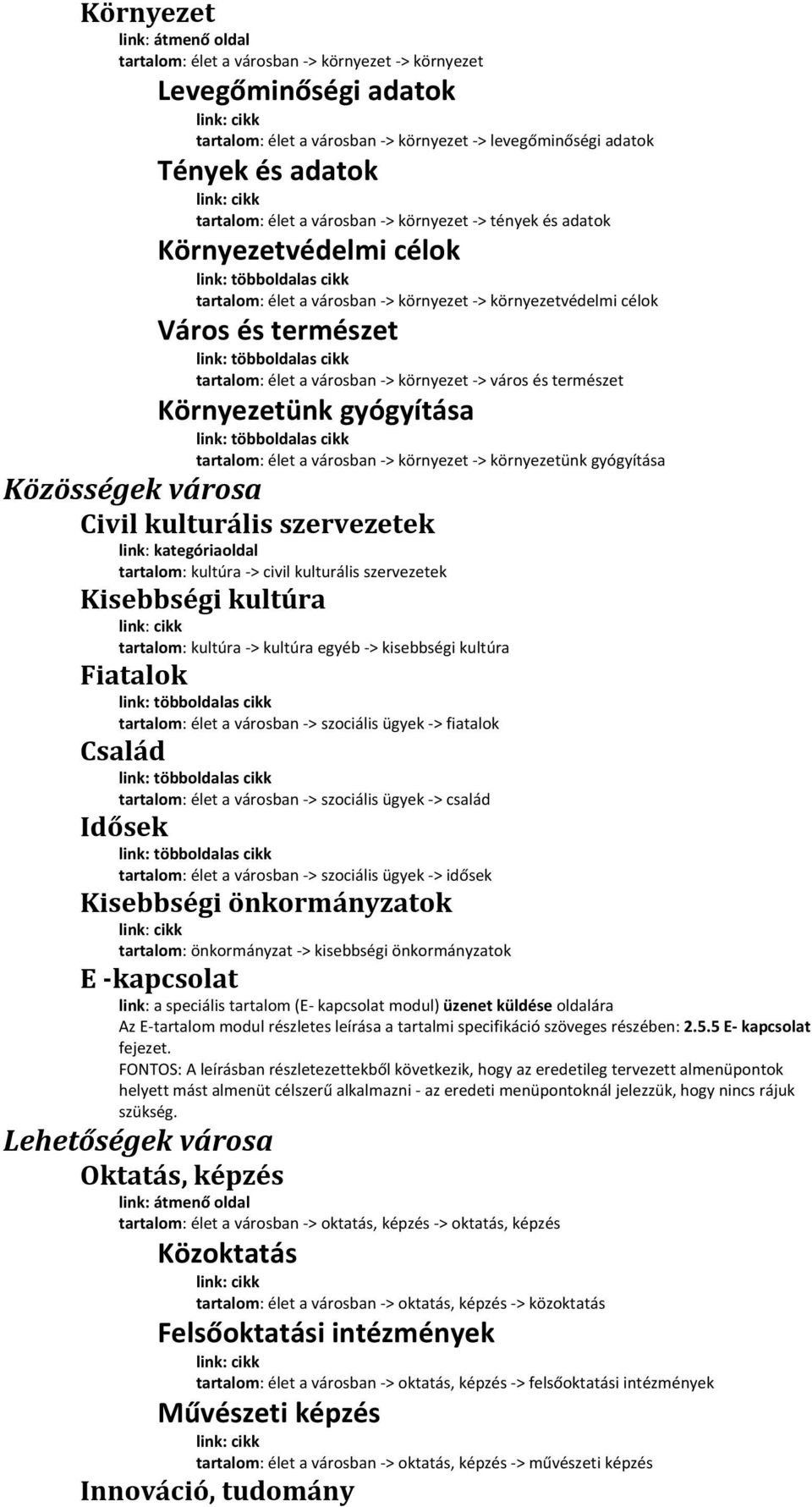 Környezet
link: átmenő oldal
tartalom: élet a városban -> környezet -> környezet

Levegőminőségi adatok
link: cikk
tartalom: élet a városban -> környezet -> levegőminőségi adatok

Tények és adatok
link: cikk
tartalom: élet a városban -> környezet -> tények és adatok

Környezetvédelmi célok
link: többoldalas cikk
tartalom: élet a városban -> környezet -> környezetvédelmi célok

Város és természet
link: többoldalas cikk
tartalom: élet a városban -> környezet -> város és természet

Környezetünk gyógyítása
link: többoldalas cikk
tartalom: élet a városban -> környezet -> környezetünk gyógyítása

Közösségek városa

Civil kulturális szervezetek
link: kategóriaoldal
tartalom: kultúra -> civil kulturális szervezetek

Kisebbségi kultúra
link: cikk
tartalom: kultúra -> kultúra egyéb -> kisebbségi kultúra

Fiatalok
link: többoldalas cikk
tartalom: élet a városban -> szociális ügyek -> fiatalok

Család
link: többoldalas cikk
tartalom: élet a városban -> szociális ügyek -> család

Idősek
link: többoldalas cikk
tartalom: élet a városban -> szociális ügyek -> idősek

Kisebbségi önkormányzatok
link: cikk
tartalom: önkormányzat -> kisebbségi önkormányzatok

E -kapcsolat
link: a speciális tartalom (E- kapcsolat modul) üzenet küldése oldalára
Az E-tartalom modul részletes leírása a tartalmi specifikáció szöveges részében: 2.5.5 E- kapcsolat fejezet.
FONTOS: A leírásban részletezettekből következik, hogy az eredetileg tervezett almenüpontok helyett mást almenüt célszerű alkalmazni - az eredeti menüpontoknál jelezzük, hogy nincs rájuk szükség.

Lehetőségek városa

Oktatás, képzés
link: átmenő oldal
tartalom: élet a városban -> oktatás, képzés -> oktatás, képzés

Közoktatás
link: cikk
tartalom: élet a városban -> oktatás, képzés -> közoktatás

Felsőoktatási intézmények
link: cikk
tartalom: élet a városban -> oktatás, képzés -> felsőoktatási intézmények

Művészeti képzés
link: cikk
tartalom: élet a városban -> oktatás, képzés -> művészeti képzés

Innováció, tudomány